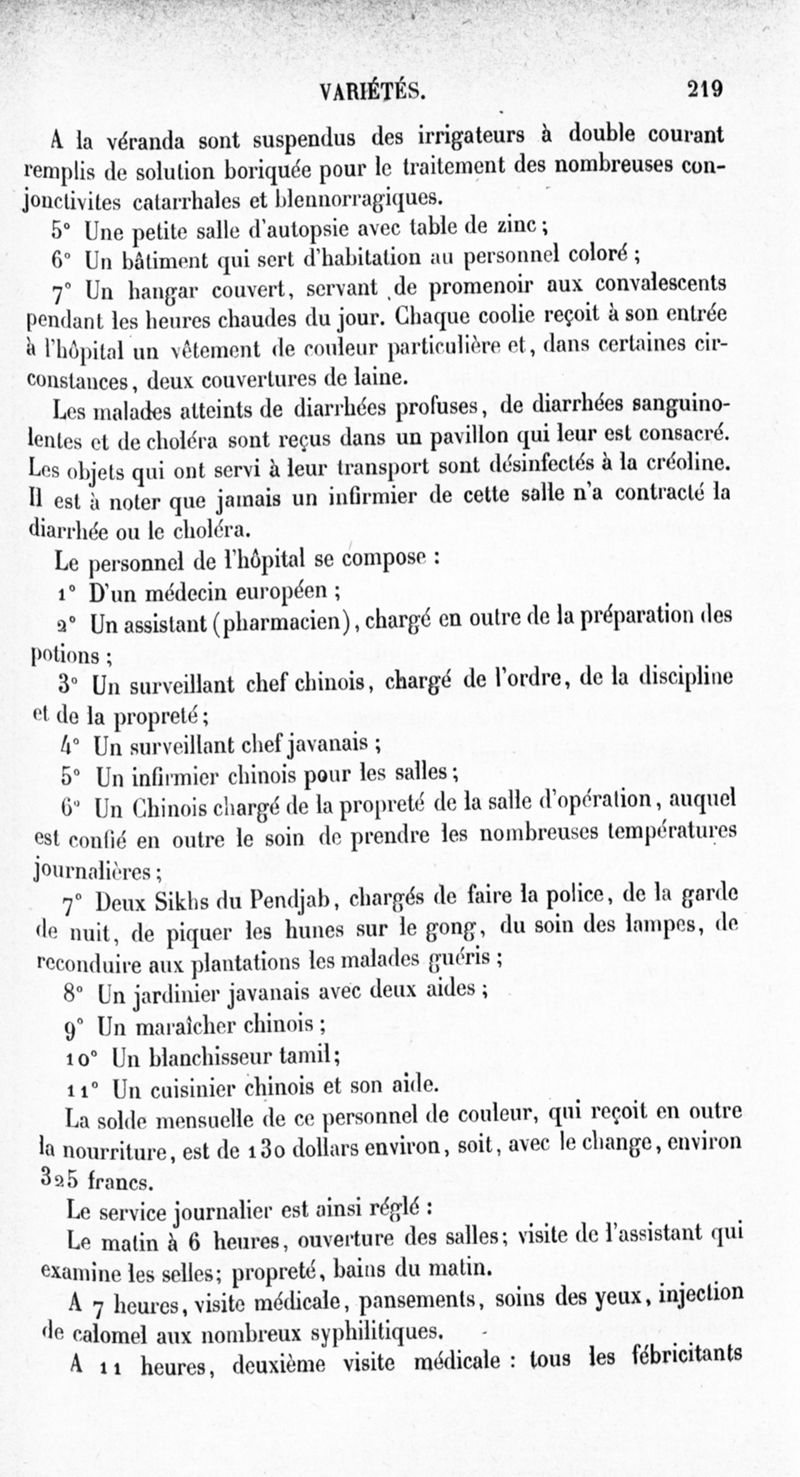 VARIÉTÉS. 219

A la véranda sont suspendus des irrigateurs à double courant remplis de solution boriquée pour le traitement des nombreuses conjonctivites catarrhales et blennorragiques.

5° Une petite salle d'autopsie avec table de zinc;

6° Un bâtiment qui sert d'habitation au personnel coloré;

7° Un hangar couvert, servant de promenoir aux convalescents pendant les heures chaudes du jour. Chaque coolie reçoit à son entrée à l'hôpital un vêtement de couleur particulière et, dans certaines circonstances, deux couvertures de laine.

Les malades atteints de diarrhées profuses, de diarrhées sanguinolentes et de choléra sont reçus dans un pavillon qui leur est consacré. Les objets qui ont servi à leur transport sont désinfectés à la créoline. Il est à noter que jamais un infirmier de cette salle n'a contracté la diarrhée ou le choléra.

Le personnel de l'hôpital se compose :

1° D'un médecin européen;

2° Un assistant (pharmacien), chargé en outre de la préparation des potions;

3° Un surveillant chef chinois, chargé de l'ordre, de la discipline et de la propreté;

4° Un surveillant chef javanais;

5° Un infirmier chinois pour les salles;

6° Un Chinois chargé de la propreté de la salle d'opération, auquel est confié en outre le soin de prendre les nombreuses températures journalières;

7° Deux Sikhs du Pendjab, chargés de faire la police, de la garde de nuit, de piquer les hunes sur le gong, du soin des lampes, de reconduire aux plantations les malades guéris;

8° Un jardinier javanais avec deux aides;

9° Un maraîcher chinois;

10° Un blanchisseur tamil;

11° Un cuisinier chinois et son aide.

La solde mensuelle de ce personnel de couleur, qui reçoit en outre la nourriture, est de 130 dollars environ, soit, avec le change, environ 325 francs.

Le service journalier est ainsi réglé :

Le matin à 6 heures, ouverture des salles; visite de l'assistant qui examine les selles; propreté, bains du matin.

A 7 heures, visite médicale, pansements, soins des yeux, injection de calomel aux nombreux syphilitiques.

A 11 heures, deuxième visite médicale : tous les fébricitants